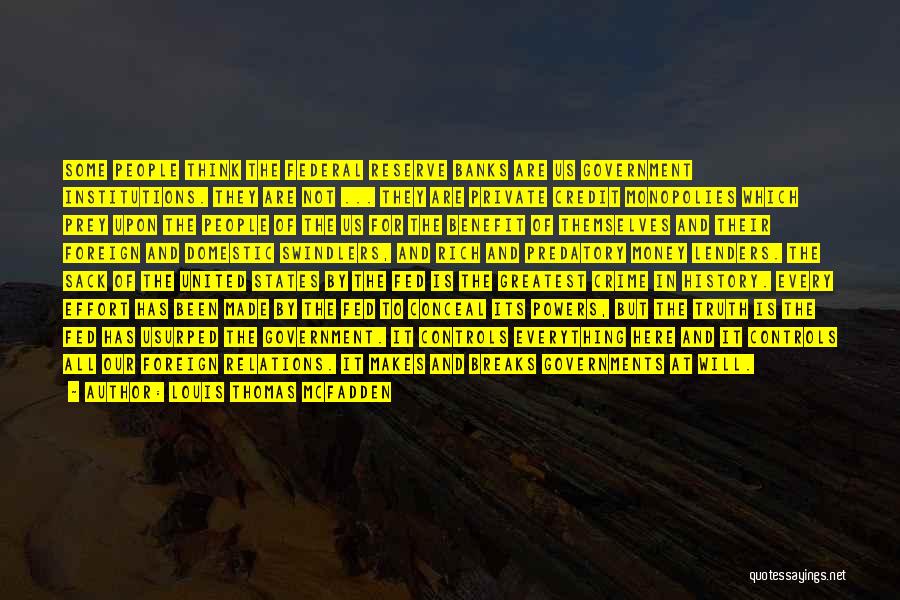 SOME PEOPLE THINK THE FEDERAL RESERVE BANKS ARE US GOVERNMENT INSTITUTIONS. THEY ARE NOT ... THEY ARE PRIVATE CREDIT MONOPOLIES WHICH PREY UPON THE PEOPLE OF THE US FOR THE BENEFIT OF THEMSELVES AND THEIR FOREIGN AND DOMESTIC SWINDLERS, AND RICH AND PREDATORY MONEY LENDERS. THE SACK OF THE UNITED STATES BY THE FED IS THE GREATEST CRIME IN HISTORY. EVERY EFFORT HAS BEEN MADE BY THE FED TO CONCEAL ITS POWERS, BUT THE TRUTH IS THE FED HAS USURPED THE GOVERNMENT. IT CONTROLS EVERYTHING HERE AND IT CONTROLS ALL OUR FOREIGN RELATIONS. IT MAKES AND BREAKS GOVERNMENTS AT WILL.

- AUTHOR: LOUIS THOMAS MCFADDEN

quotessayings.net